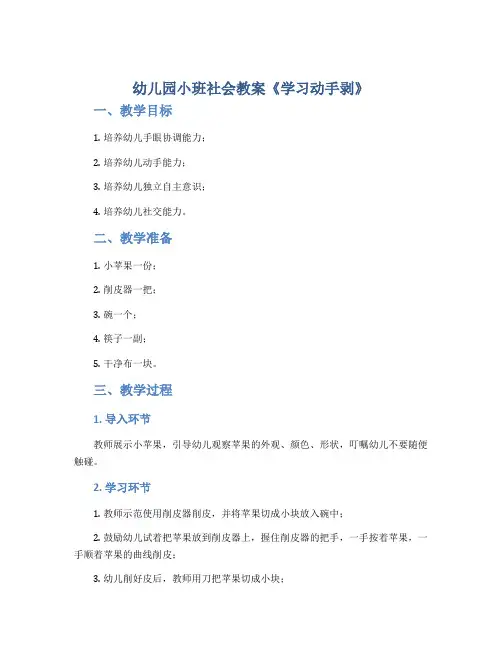 幼儿园小班社会教案《学习动手剥》

一、教学目标

1. 培养幼儿手眼协调能力；

2. 培养幼儿动手能力；

3. 培养幼儿独立自主意识；

4. 培养幼儿社交能力。

二、教学准备

1. 小苹果一份；

2. 削皮器一把；

3. 碗一个；

4. 筷子一副；

5. 干净布一块。

三、教学过程

1. 导入环节

教师展示小苹果，引导幼儿观察苹果的外观、颜色、形状，叮嘱幼儿不要随便触碰。

2. 学习环节

1. 教师示范使用削皮器削皮，并将苹果切成小块放入碗中；

2. 鼓励幼儿试着把苹果放到削皮器上，握住削皮器的把手，一手按着苹果，一手顺着苹果的曲线削皮；

3. 幼儿削好皮后，教师用刀把苹果切成小块；